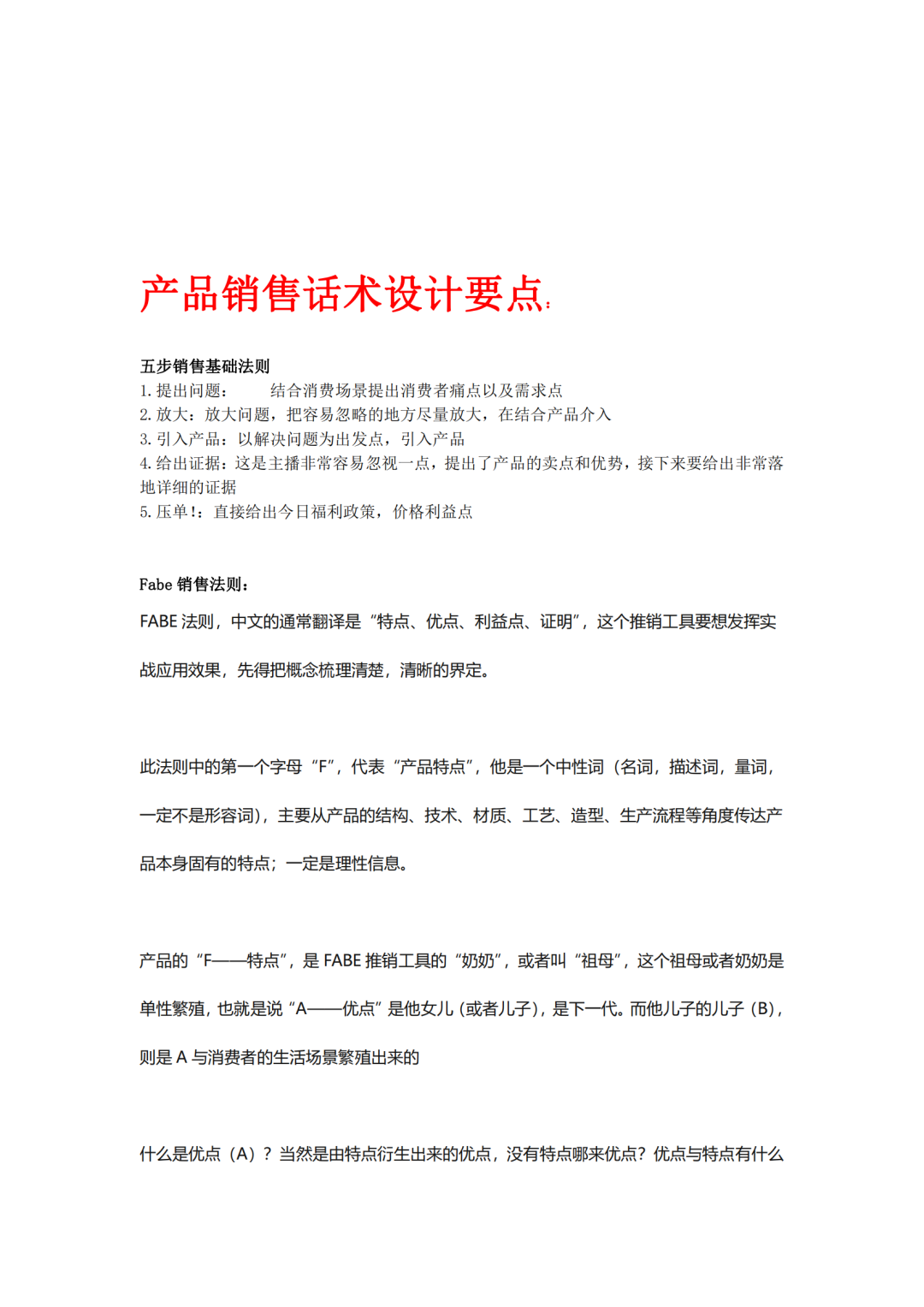 产品销售话术设计要点:

五步销售基础法则
1. 提出问题:　　结合消费场景提出消费者痛点以及需求点
2. 放大:放大问题,把容易忽略的地方尽量放大,在结合产品介入
3. 引入产品:以解决问题为出发点,引入产品
4. 给出证据:这是主播非常容易忽视一点,提出了产品的卖点和优势,接下来要给出非常落地详细的证据
5. 压单!:直接给出今日福利政策,价格利益点

Fabe 销售法则:
FABE 法则,中文的通常翻译是“特点、优点、利益点、证明”,这个推销工具要想发挥实战应用效果,先得把概念梳理清楚,清晰的界定。

此法则中的第一个字母“F”,代表“产品特点”,他是一个中性词(名词,描述词,量词,一定不是形容词),主要从产品的结构、技术、材质、工艺、造型、生产流程等角度传达产品本身固有的特点;一定是理性信息。

产品的“F——特点”,是 FABE 推销工具的“奶奶”,或者叫“祖母”,这个祖母或者奶奶是单性繁殖,也就是说“A——优点”是他女儿(或者儿子),是下一代。而他儿子的儿子(B),则是 A 与消费者的生活场景繁殖出来的

什么是优点(A)?当然是由特点衍生出来的优点,没有特点哪来优点?优点与特点有什么